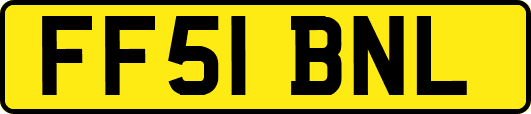 FF51 BNL